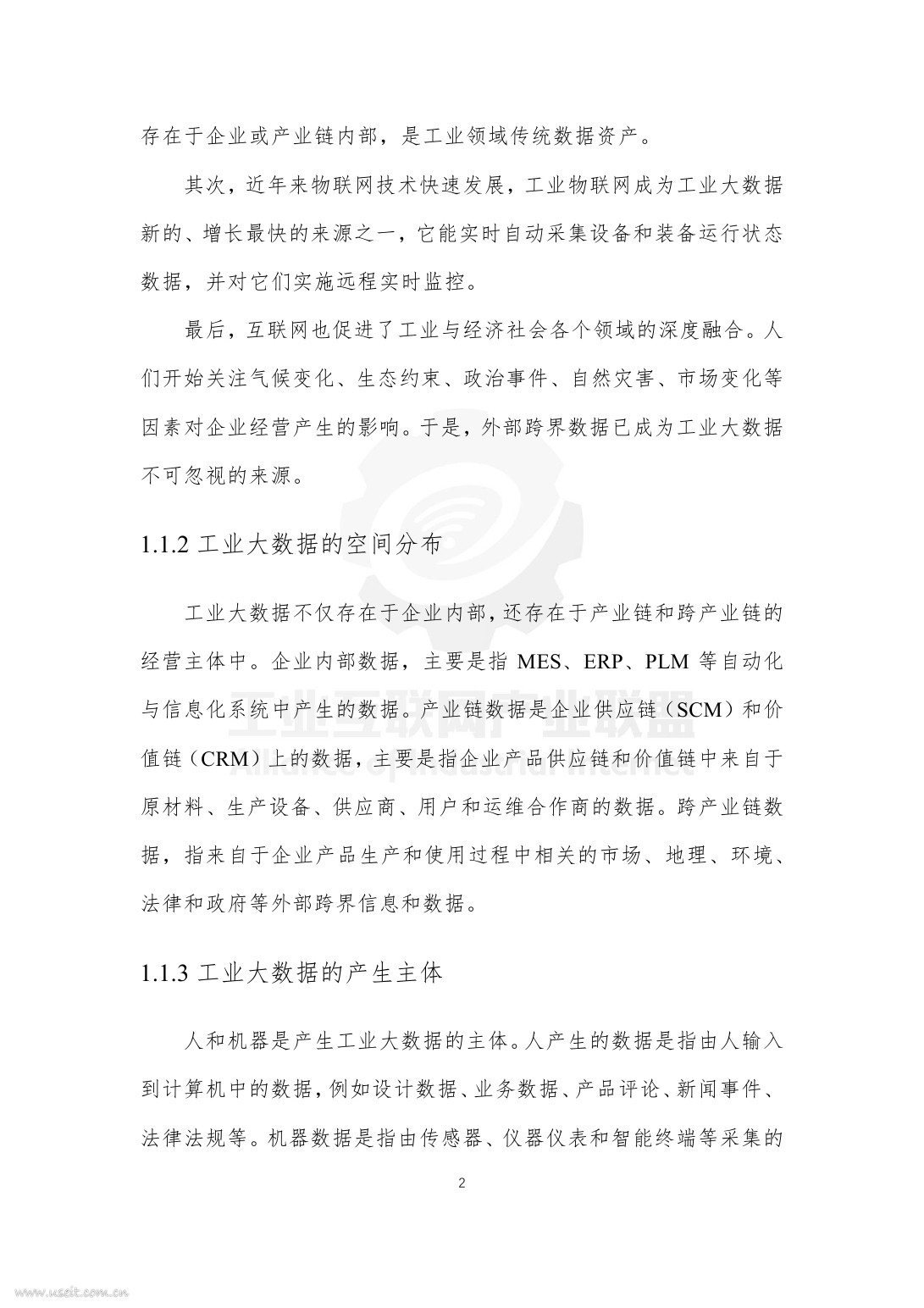 存在于企业或产业链内部，是工业领域传统数据资产。

其次，近年来物联网技术快速发展，工业物联网成为工业大数据新的、增长最快的来源之一，它能实时自动采集设备和装备运行状态数据，并对它们实施远程实时监控。

最后，互联网也促进了工业与经济社会各个领域的深度融合。人们开始关注气候变化、生态约束、政治事件、自然灾害、市场变化等因素对企业经营产生的影响。于是，外部跨界数据已成为工业大数据不可忽视的来源。

1.1.2 工业大数据的空间分布

工业大数据不仅存在于企业内部，还存在于产业链和跨产业链的经营主体中。企业内部数据，主要是指 MES、ERP、PLM 等自动化与信息化系统中产生的数据。产业链数据是企业供应链（SCM）和价值链（CRM）上的数据，主要是指企业产品供应链和价值链中来自于原材料、生产设备、供应商、用户和运维合作商的数据。跨产业链数据，指来自于企业产品生产和使用过程中相关的市场、地理、环境、法律和政府等外部跨界信息和数据。

1.1.3 工业大数据的产生主体

人和机器是产生工业大数据的主体。人产生的数据是指由人输入到计算机中的数据，例如设计数据、业务数据、产品评论、新闻事件、法律法规等。机器数据是指由传感器、仪器仪表和智能终端等采集的

2

工业互联网产业联盟
Alliance of Industrial Internet

www.useit.com.cn